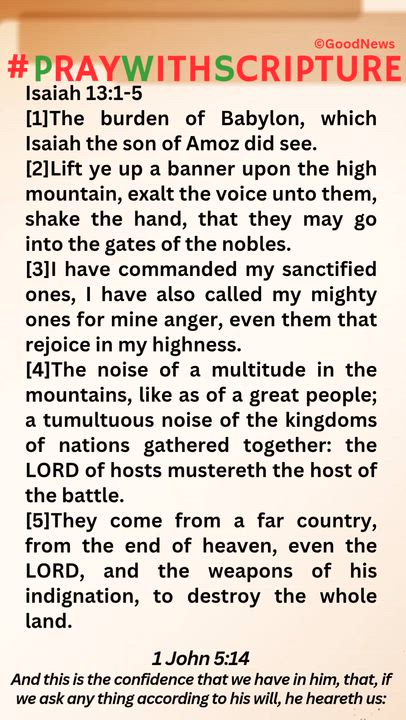 ©GoodNews
#PRAYWITHSCRIPTURE
Isaiah 13:1-5
[1]The burden of Babylon, which Isaiah the son of Amoz did see.
[2]Lift ye up a banner upon the high mountain, exalt the voice unto them, shake the hand, that they may go into the gates of the nobles.
[3]I have commanded my sanctified ones, I have also called my mighty ones for mine anger, even them that rejoice in my highness.
[4]The noise of a multitude in the mountains, like as of a great people; a tumultuous noise of the kingdoms of nations gathered together: the LORD of hosts mustereth the host of the battle.
[5]They come from a far country, from the end of heaven, even the LORD, and the weapons of his indignation, to destroy the whole land.

1 John 5:14
And this is the confidence that we have in him, that, if we ask any thing according to his will, he heareth us: